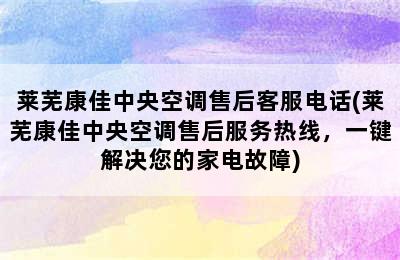 莱芜康佳中央空调售后客服电话(莱芜康佳中央空调售后服务热线，一键解决您的家电故障)